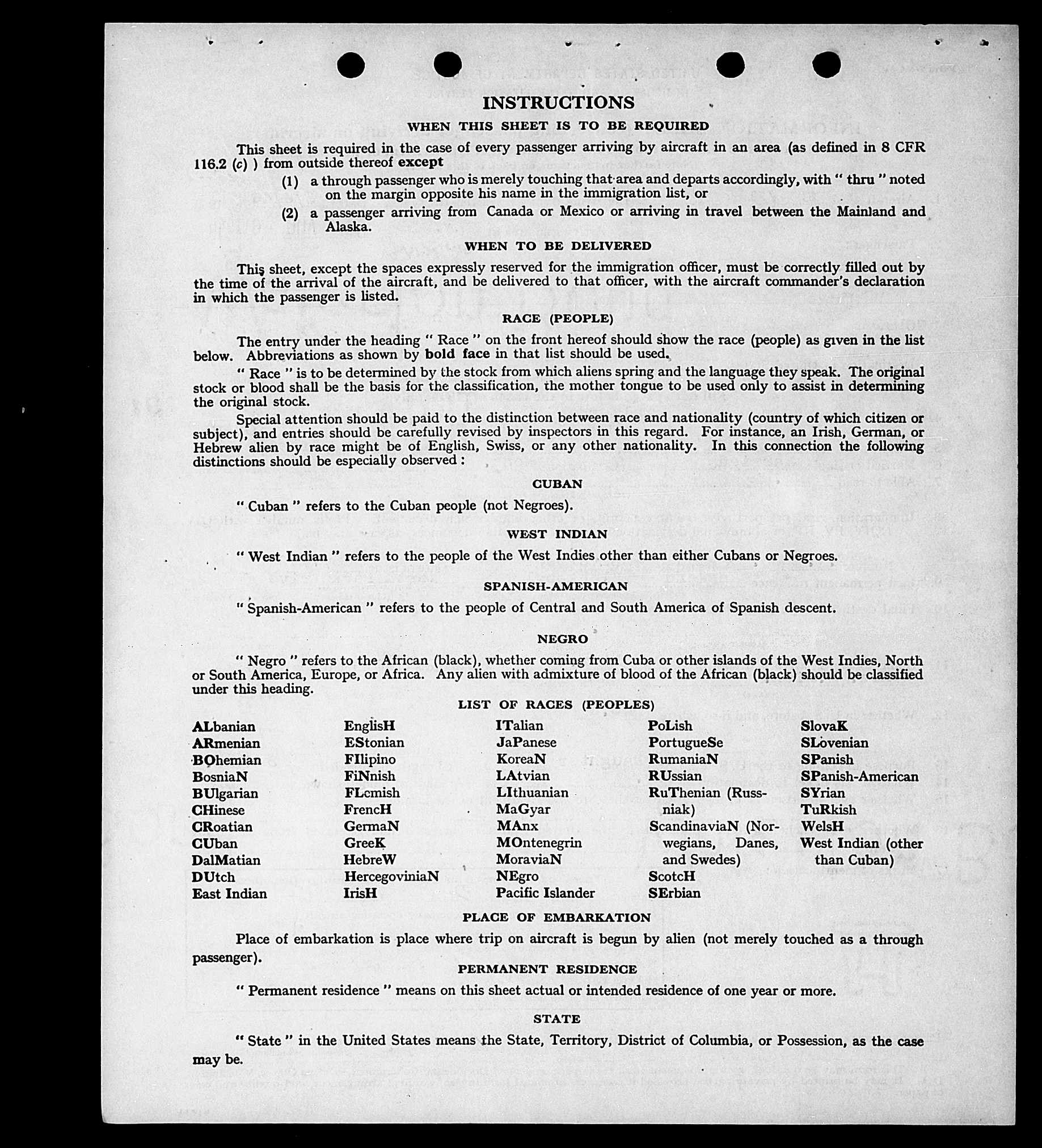 INSTRUCTIONS

WHEN THIS SHEET IS TO BE REQUIRED

This sheet is required in the case of every passenger arriving by aircraft in an area (as defined in 8 CFR 116.2 (c) ) from outside thereof except

(1) a through passenger who is merely touching that area and departs accordingly, with " thru " noted on the margin opposite his name in the immigration list, or

(2) a passenger arriving from Canada or Mexico or arriving in travel between the Mainland and Alaska.

WHEN TO BE DELIVERED

This sheet, except the spaces expressly reserved for the immigration officer, must be correctly filled out by the time of the arrival of the aircraft, and be delivered to that officer, with the aircraft commander's declaration in which the passenger is listed.

RACE (PEOPLE)

The entry under the heading " Race " on the front hereof should show the race (people) as given in the list below. Abbreviations as shown by bold face in that list should be used.

" Race " is to be determined by the stock from which aliens spring and the language they speak. The original stock or blood shall be the basis for the classification, the mother tongue to be used only to assist in determining the original stock.

Special attention should be paid to the distinction between race and nationality (country of which citizen or subject), and entries should be carefully revised by inspectors in this regard. For instance, an Irish, German, or Hebrew alien by race might be of English, Swiss, or any other nationality. In this connection the following distinctions should be especially observed :

CUBAN

" Cuban " refers to the Cuban people (not Negroes).

WEST INDIAN

" West Indian " refers to the people of the West Indies other than either Cubans or Negroes.

SPANISH-AMERICAN

" Spanish-American " refers to the people of Central and South America of Spanish descent.

NEGRO

" Negro " refers to the African (black), whether coming from Cuba or other islands of the West Indies, North or South America, Europe, or Africa. Any alien with admixture of blood of the African (black) should be classified under this heading.

LIST OF RACES (PEOPLES)

ALbanian
ARmenian
BOhemian
BosniaN
BUlgarian
CHinese
CRoatian
CUban
DalMatian
DUtch
East Indian

EnglisH
EStonian
FIlipino
FiNnish
FLemish
FrencH
GermaN
GreeK
HebreW
HercegoviniaN
IrisH

ITalian
JaPanese
KoreaN
LAtvian
LIthuanian
MaGyar
MAnx
MOntenegrin
MoraviaN
NEgro
Pacific Islander

PoLish
PortugueSe
RumaniaN
RUssian
RuThenian (Russniak)
ScandinaviaN (Norwegians, Danes, and Swedes)
ScotcH
SErbian

SlovaK
SLovenian
SPanish
SPanish-American
SYrian
TuRkish
WelsH
West Indian (other than Cuban)

PLACE OF EMBARKATION

Place of embarkation is place where trip on aircraft is begun by alien (not merely touched as a through passenger).

PERMANENT RESIDENCE

" Permanent residence " means on this sheet actual or intended residence of one year or more.

STATE

" State " in the United States means the State, Territory, District of Columbia, or Possession, as the case may be.